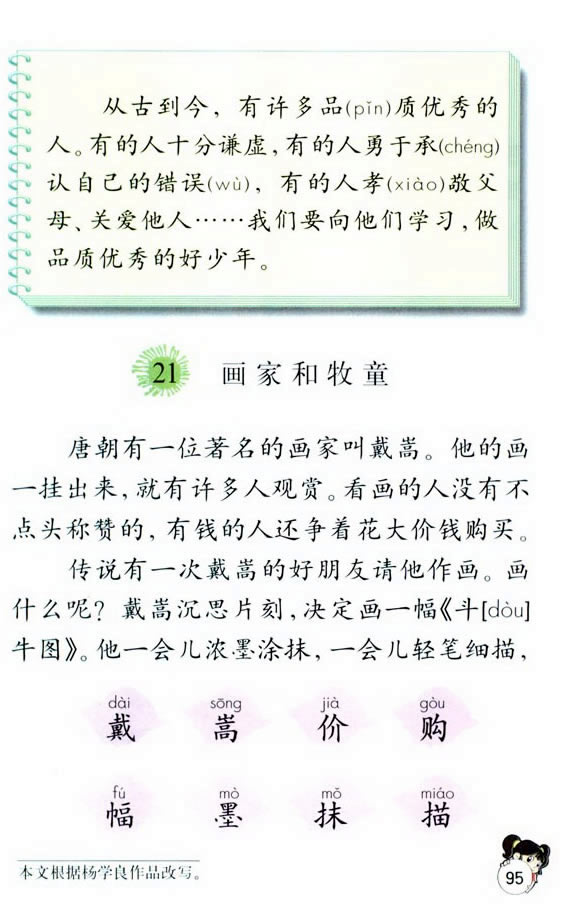 从古到今，有许多品(pǐn)质优秀的人。有的人十分谦虚，有的人勇于承(chéng)认自己的错误(wù)，有的人孝(xiào)敬父母、关爱他人……我们要向他们学习，做品质优秀的好少年。

21 画家和牧童

唐朝有一位著名的画家叫戴嵩。他的画一挂出来，就有许多人观赏。看画的人没有不点头称赞的，有钱的人还争着花大价钱购买。

传说有一次戴嵩的好朋友请他作画。画什么呢？戴嵩沉思片刻，决定画一幅《斗[dòu]牛图》。他一会儿浓墨涂抹，一会儿轻笔细描，

dài 戴 sōng 嵩 jià 价 gòu 购

fú 幅 mò 墨 mǒ 抹 miáo 描

本文根据杨学良作品改写。

95